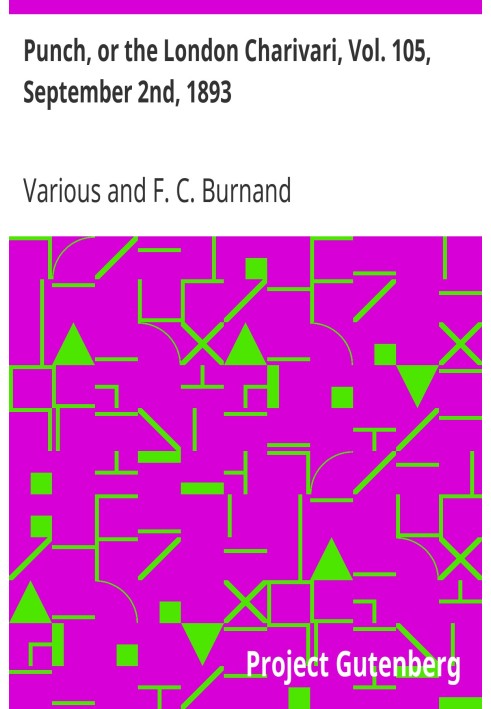 Punch, or the London Charivari, Vol. 105, September 2nd, 1893

Various and F. C. Burnand

Project Gutenberg